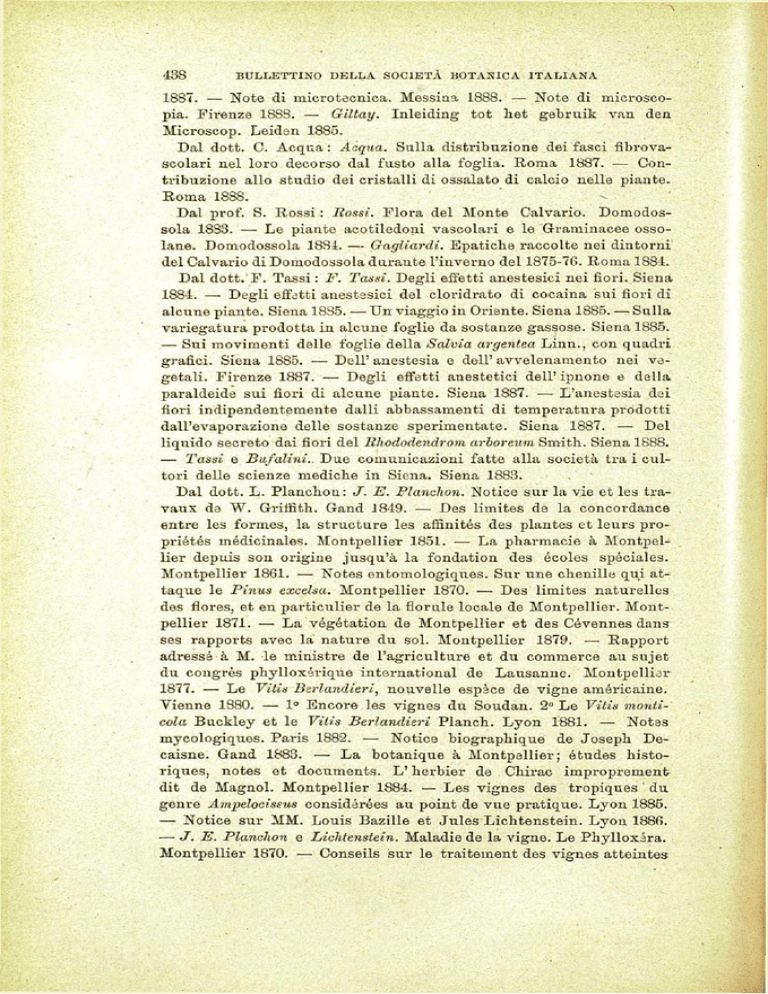 438 BULLETTINO DELLA SOCIETÀ BOTANICA ITALIANA

1887. — Note di microtecnica. Messina 1888. — Note di microscopia. Firenze 1888. — Giltay. Inleiding tot het gebruik van den Microscop. Leiden 1885.

Dal dott. C. Acqua: Acqua. Sulla distribuzione dei fasci fibrovascolari nel loro decorso dal fusto alla foglia. Roma 1887. — Contribuzione allo studio dei cristalli di ossalato di calcio nelle piante. Roma 1888.

Dal prof. S. Rossi: Rossi. Flora del Monte Calvario. Domodossola 1883. — Le piante acotiledoni vascolari e le Graminacee ossolane. Domodossola 1884. — Gagliardi. Epatiche raccolte nei dintorni del Calvario di Domodossola durante l'inverno del 1875-76. Roma 1884.

Dal dott. F. Tassi: F. Tassi. Degli effetti anestesici nei fiori. Siena 1884. — Degli effetti anestesici del cloridrato di cocaina sui fiori di alcune piante. Siena 1885. — Un viaggio in Oriente. Siena 1885. — Sulla variegatura prodotta in alcune foglie da sostanze gassose. Siena 1885. — Sui movimenti delle foglie della Salvia argentea Linn., con quadri grafici. Siena 1885. — Dell' anestesia e dell' avvelenamento nei vegetali. Firenze 1887. — Degli effetti anestetici dell' ipnone e della paraldeide sui fiori di alcune piante. Siena 1887. — L'anestesia dei fiori indipendentemente dalli abbassamenti di temperatura prodotti dall'evaporazione delle sostanze sperimentate. Siena 1887. — Del liquido secreto dai fiori del Rhododendrom arboreum Smith. Siena 1888. — Tassi e Bufalini. Due comunicazioni fatte alla società tra i cultori delle scienze mediche in Siena. Siena 1883.

Dal dott. L. Planchon: J. E. Planchon. Notice sur la vie et les travaux de W. Griffith. Gand 1849. — Des limites de la concordance entre les formes, la structure les affinités des plantes et leurs propriétés médicinales. Montpellier 1851. — La pharmacie à Montpellier depuis son origine jusqu'à la fondation des écoles spéciales. Montpellier 1861. — Notes entomologiques. Sur une chenille qui attaque le Pinus excelsa. Montpellier 1870. — Des limites naturelles des flores, et en particulier de la florule locale de Montpellier. Montpellier 1871. — La végétation de Montpellier et des Cévennes dans ses rapports avec la nature du sol. Montpellier 1879. — Rapport adressé à M. le ministre de l'agriculture et du commerce au sujet du congrès phylloxérique international de Lausanne. Montpellier 1877. — Le Vitis Berlandieri, nouvelle espèce de vigne américaine. Vienne 1880. — 1° Encore les vignes du Soudan. 2° Le Vitis monticola Buckley et le Vitis Berlandieri Planch. Lyon 1881. — Notes mycologiques. Paris 1882. — Notice biographique de Joseph Decaisne. Gand 1883. — La botanique à Montpellier; études historiques, notes et documents. L' herbier de Chirac improprement dit de Magnol. Montpellier 1884. — Les vignes des tropiques du genre Ampelocissus considérées au point de vue pratique. Lyon 1885. — Notice sur MM. Louis Bazille et Jules Lichtenstein. Lyon 1886. — J. E. Planchon e Lichtenstein. Maladie de la vigne. Le Phylloxéra. Montpellier 1870. — Conseils sur le traitement des vignes atteintes